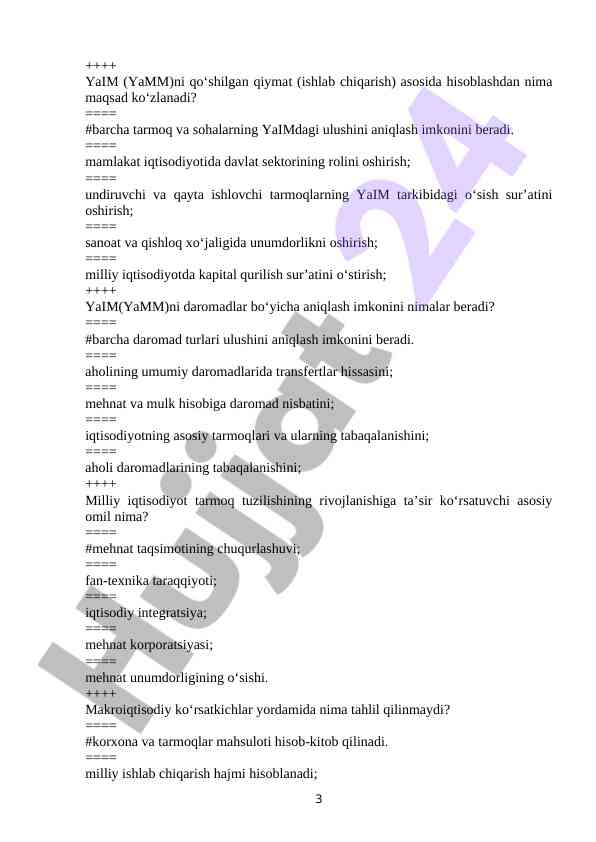 ++++
YaIM (YaMM)ni qo‘shilgan qiymat (ishlab chiqarish) asosida hisoblashdan nima maqsad ko‘zlanadi?
====
#barcha tarmoq va sohalarning YaIMdagi ulushini aniqlash imkonini beradi.
====
mamlakat iqtisodiyotida davlat sektorining rolini oshirish;
====
undiruvchi va qayta ishlovchi tarmoqlarning YaIM tarkibidagi o‘sish sur’atini oshirish;
====
sanoat va qishloq xo‘jaligida unumdorlikni oshirish;
====
milliy iqtisodiyotda kapital qurilish sur’atini o‘stirish;
++++
YaIM(YaMM)ni daromadlar bo‘yicha aniqlash imkonini nimalar beradi?
====
#barcha daromad turlari ulushini aniqlash imkonini beradi.
====
aholining umumiy daromadlarida transfertlar hissasini;
====
mehnat va mulk hisobiga daromad nisbatini;
====
iqtisodiyotning asosiy tarmoqlari va ularning tabaqalanishini;
====
aholi daromadlarining tabaqalanishini;
++++
Milliy iqtisodiyot tarmoq tuzilishining rivojlanishiga ta’sir ko‘rsatuvchi asosiy omil nima?
====
#mehnat taqsimotining chuqurlashuvi;
====
fan-texnika taraqqiyoti;
====
iqtisodiy integratsiya;
====
mehnat korporatsiyasi;
====
mehnat unumdorligining o‘sishi.
++++
Makroiqtisodiy ko‘rsatkichlar yordamida nima tahlil qilinmaydi?
====
#korxona va tarmoqlar mahsuloti hisob-kitob qilinadi.
====
milliy ishlab chiqarish hajmi hisoblanadi;

3

Hujjat 24